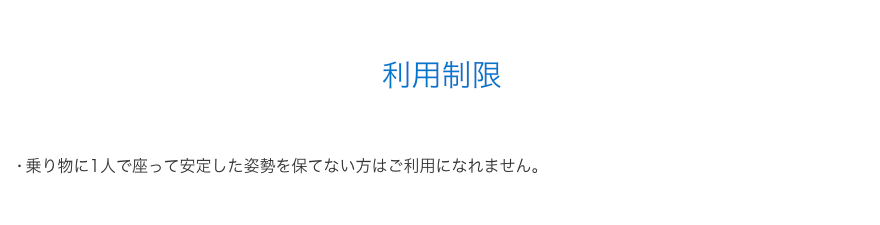 利用制限

・乗り物に1人で座って安定した姿勢を保てない方はご利用になれません。